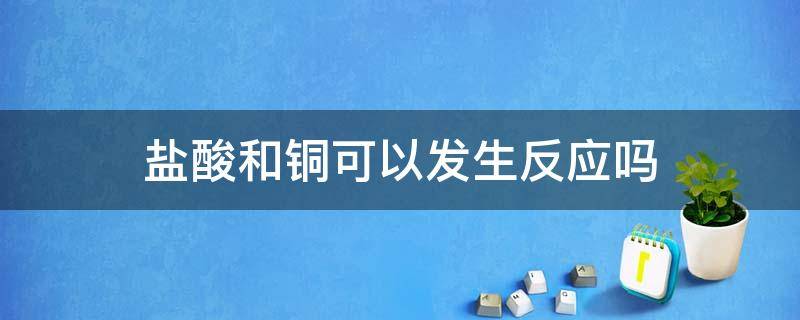 盐酸和铜可以发生反应吗